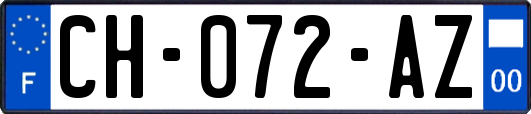 F
CH-072-AZ
00